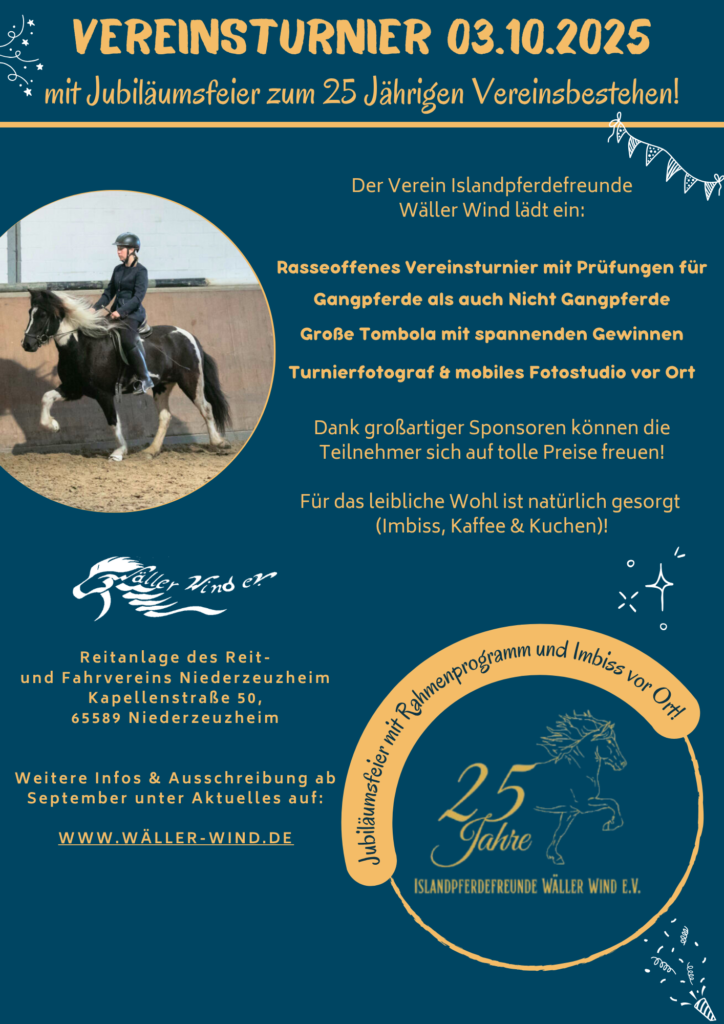 VEREINSTURNIER 03.10.2025

mit Jubiläumsfeier zum 25 Jährigen Vereinsbestehen!

Der Verein Islandpferdefreunde Wäller Wind lädt ein:

Rasseoffenes Vereinsturnier mit Prüfungen für Gangpferde als auch Nicht Gangpferde

Große Tombola mit spannenden Gewinnen

Turnierfotograf & mobiles Fotostudio vor Ort

Dank großartiger Sponsoren können die Teilnehmer sich auf tolle Preise freuen!

Für das leibliche Wohl ist natürlich gesorgt (Imbiss, Kaffee & Kuchen)!

Wäller Wind e.V.

Reitanlage des Reit- und Fahrvereins Niederzeuzheim
Kapellenstraße 50,
65589 Niederzeuzheim

Weitere Infos & Ausschreibung ab September unter Aktuelles auf:

WWW.WÄLLER-WIND.DE

Jubiläumsfeier mit Rahmenprogramm und Imbiss vor Ort!

25 Jahre

ISLANDPFERDEFREUNDE WÄLLER WIND E.V.